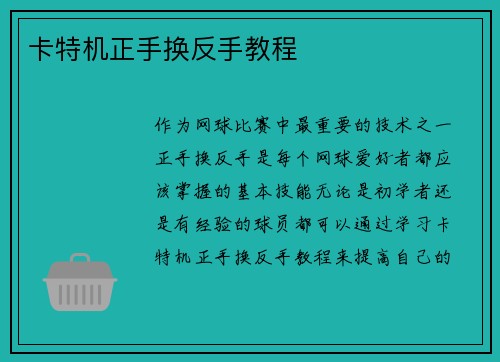 卡特机正手换反手教程

作为网球比赛中最重要的技术之一正手换反手是每个网球爱好者都应该掌握的基本技能无论是初学者还是有经验的球员都可以通过学习卡特机正手换反手教程来提高自己的